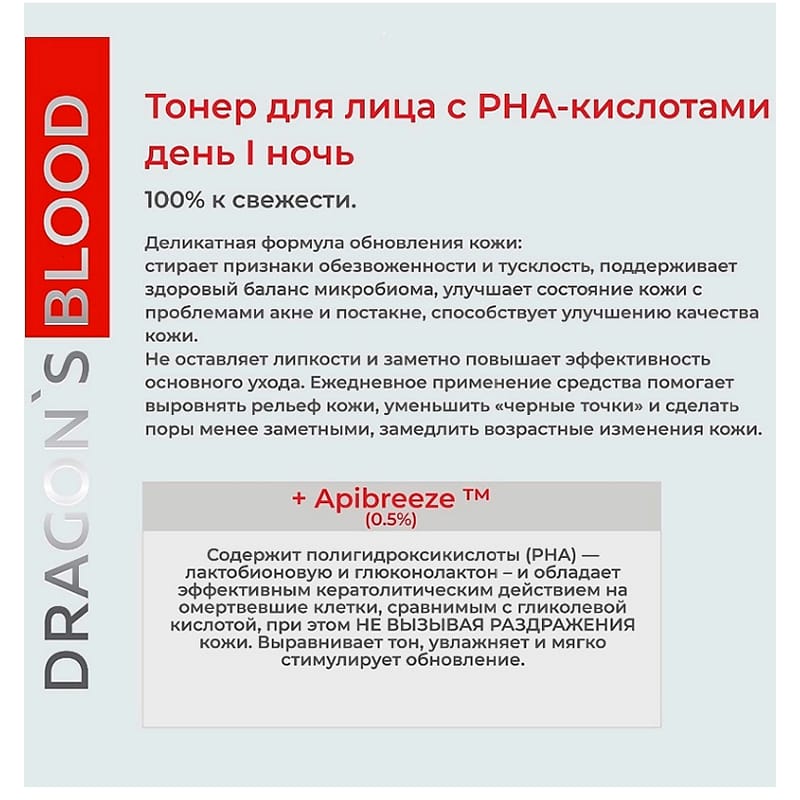 DRAGON`S BLOOD

Тонер для лица с PHA-кислотами день I ночь

100% к свежести.

Деликатная формула обновления кожи:
стирает признаки обезвоженности и тусклость, поддерживает здоровый баланс микробиома, улучшает состояние кожи с проблемами акне и постакне, способствует улучшению качества кожи.
Не оставляет липкости и заметно повышает эффективность основного ухода. Ежедневное применение средства помогает выровнять рельеф кожи, уменьшить «черные точки» и сделать поры менее заметными, замедлить возрастные изменения кожи.

+ Apibreeze ™
(0.5%)

Содержит полигидроксикислоты (PHA) — лактобионовую и глюконолактон – и обладает эффективным кератолитическим действием на омертвевшие клетки, сравнимым с гликолевой кислотой, при этом НЕ ВЫЗЫВАЯ РАЗДРАЖЕНИЯ кожи. Выравнивает тон, увлажняет и мягко стимулирует обновление.